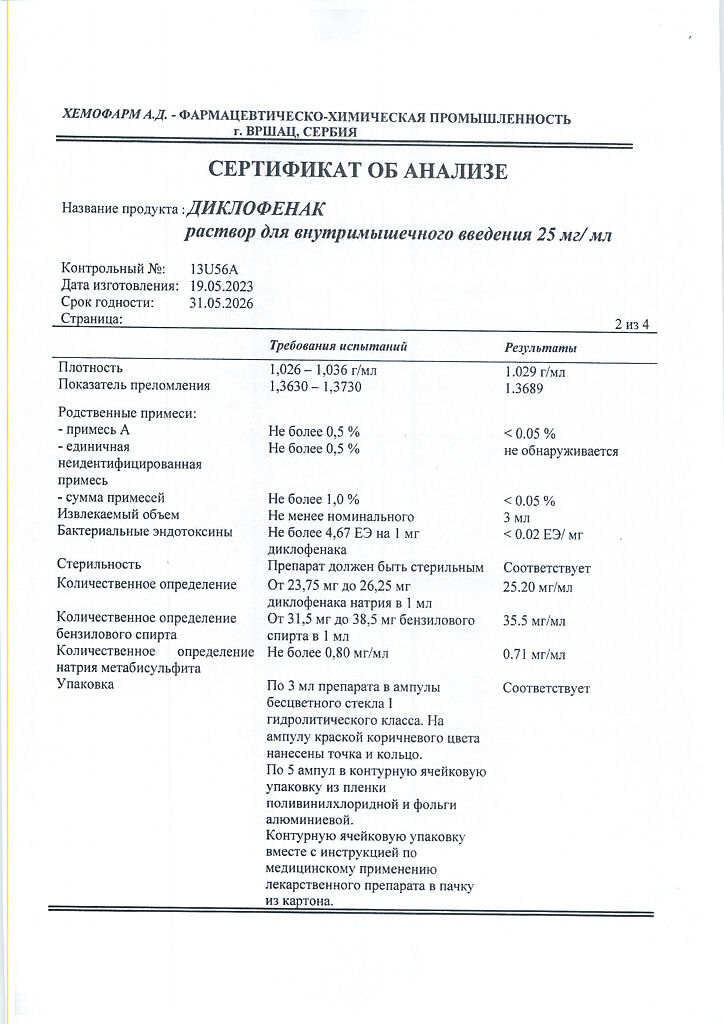 ХЕМОФАРМ А.Д. - ФАРМАЦЕВТИЧЕСКО-ХИМИЧЕСКАЯ ПРОМЫШЛЕННОСТЬ
г. ВРШАЦ, СЕРБИЯ

СЕРТИФИКАТ ОБ АНАЛИЗЕ

Название продукта : ДИКЛОФЕНАК
раствор для внутримышечного введения 25 мг/ мл

Контрольный №: 13U56A
Дата изготовления: 19.05.2023
Срок годности: 31.05.2026
Страница: 2 из 4

| | Требования испытаний | Результаты |
|---|---|---|
| Плотность | 1,026 – 1,036 г/мл | 1.029 г/мл |
| Показатель преломления | 1,3630 – 1,3730 | 1.3689 |
| Родственные примеси: | | |
| - примесь А | Не более 0,5 % | < 0.05 % |
| - единичная неидентифицированная примесь | Не более 0,5 % | не обнаруживается |
| - сумма примесей | Не более 1,0 % | < 0.05 % |
| Извлекаемый объем | Не менее номинального | 3 мл |
| Бактериальные эндотоксины | Не более 4,67 ЕЭ на 1 мг диклофенака | < 0.02 ЕЭ/ мг |
| Стерильность | Препарат должен быть стерильным | Соответствует |
| Количественное определение | От 23,75 мг до 26,25 мг диклофенака натрия в 1 мл | 25.20 мг/мл |
| Количественное определение бензилового спирта | От 31,5 мг до 38,5 мг бензилового спирта в 1 мл | 35.5 мг/мл |
| Количественное определение натрия метабисульфита | Не более 0,80 мг/мл | 0.71 мг/мл |
| Упаковка | По 3 мл препарата в ампулы бесцветного стекла I гидролитического класса. На ампулу краской коричневого цвета нанесены точка и кольцо. По 5 ампул в контурную ячейковую упаковку из пленки поливинилхлоридной и фольги алюминиевой. Контурную ячейковую упаковку вместе с инструкцией по медицинскому применению лекарственного препарата в пачку из картона. | Соответствует |